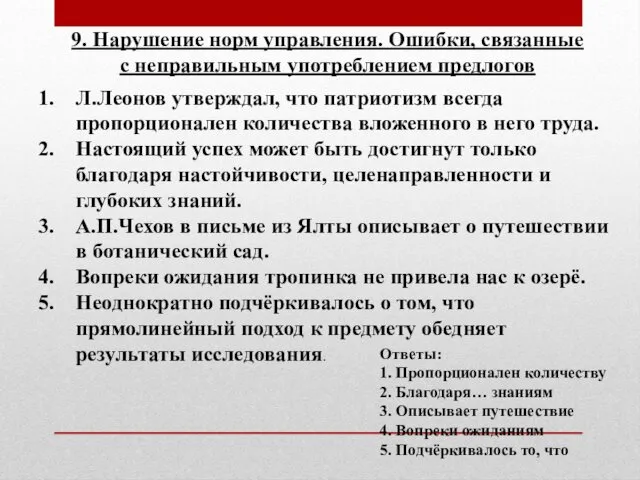 9. Нарушение норм управления. Ошибки, связанные с неправильным употреблением предлогов

1. Л.Леонов утверждал, что патриотизм всегда пропорционален количества вложенного в него труда.
2. Настоящий успех может быть достигнут только благодаря настойчивости, целенаправленности и глубоких знаний.
3. А.П.Чехов в письме из Ялты описывает о путешествии в ботанический сад.
4. Вопреки ожидания тропинка не привела нас к озерё.
5. Неоднократно подчёркивалось о том, что прямолинейный подход к предмету обедняет результаты исследования.

Ответы:
1. Пропорционален количеству
2. Благодаря… знаниям
3. Описывает путешествие
4. Вопреки ожиданиям
5. Подчёркивалось то, что